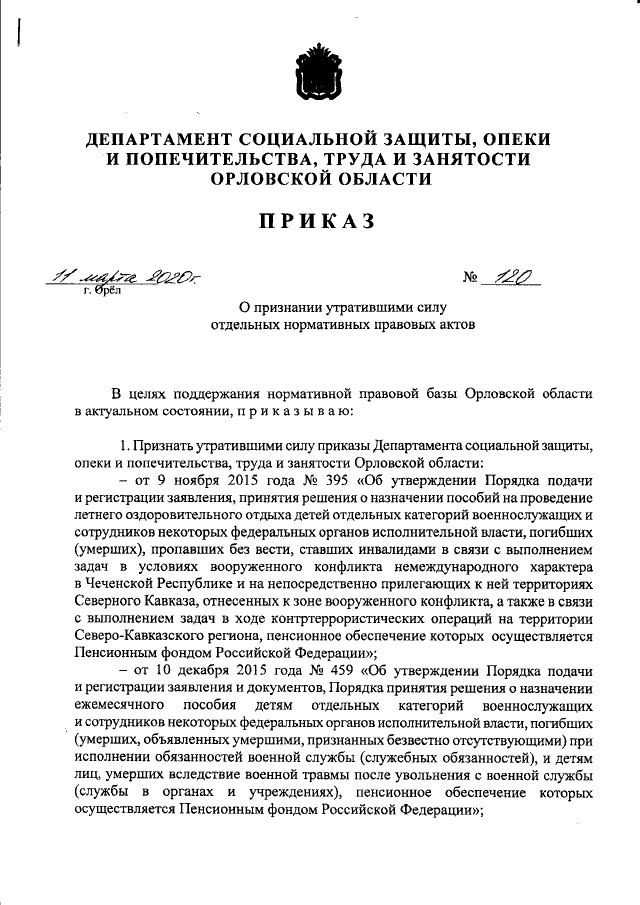 ДЕПАРТАМЕНТ СОЦИАЛЬНОЙ ЗАЩИТЫ, ОПЕКИ И ПОПЕЧИТЕЛЬСТВА, ТРУДА И ЗАНЯТОСТИ ОРЛОВСКОЙ ОБЛАСТИ

ПРИКАЗ

11 марта 2020г. № 120
г. Орёл

О признании утратившими силу отдельных нормативных правовых актов

В целях поддержания нормативной правовой базы Орловской области в актуальном состоянии, п р и к а з ы в а ю:

1. Признать утратившими силу приказы Департамента социальной защиты, опеки и попечительства, труда и занятости Орловской области:

– от 9 ноября 2015 года № 395 «Об утверждении Порядка подачи и регистрации заявления, принятия решения о назначении пособий на проведение летнего оздоровительного отдыха детей отдельных категорий военнослужащих и сотрудников некоторых федеральных органов исполнительной власти, погибших (умерших), пропавших без вести, ставших инвалидами в связи с выполнением задач в условиях вооруженного конфликта немеждународного характера в Чеченской Республике и на непосредственно прилегающих к ней территориях Северного Кавказа, отнесенных к зоне вооруженного конфликта, а также в связи с выполнением задач в ходе контртеррористических операций на территории Северо-Кавказского региона, пенсионное обеспечение которых осуществляется Пенсионным фондом Российской Федерации»;

– от 10 декабря 2015 года № 459 «Об утверждении Порядка подачи и регистрации заявления и документов, Порядка принятия решения о назначении ежемесячного пособия детям отдельных категорий военнослужащих и сотрудников некоторых федеральных органов исполнительной власти, погибших (умерших, объявленных умершими, признанных безвестно отсутствующими) при исполнении обязанностей военной службы (служебных обязанностей), и детям лиц, умерших вследствие военной травмы после увольнения с военной службы (службы в органах и учреждениях), пенсионное обеспечение которых осуществляется Пенсионным фондом Российской Федерации»;